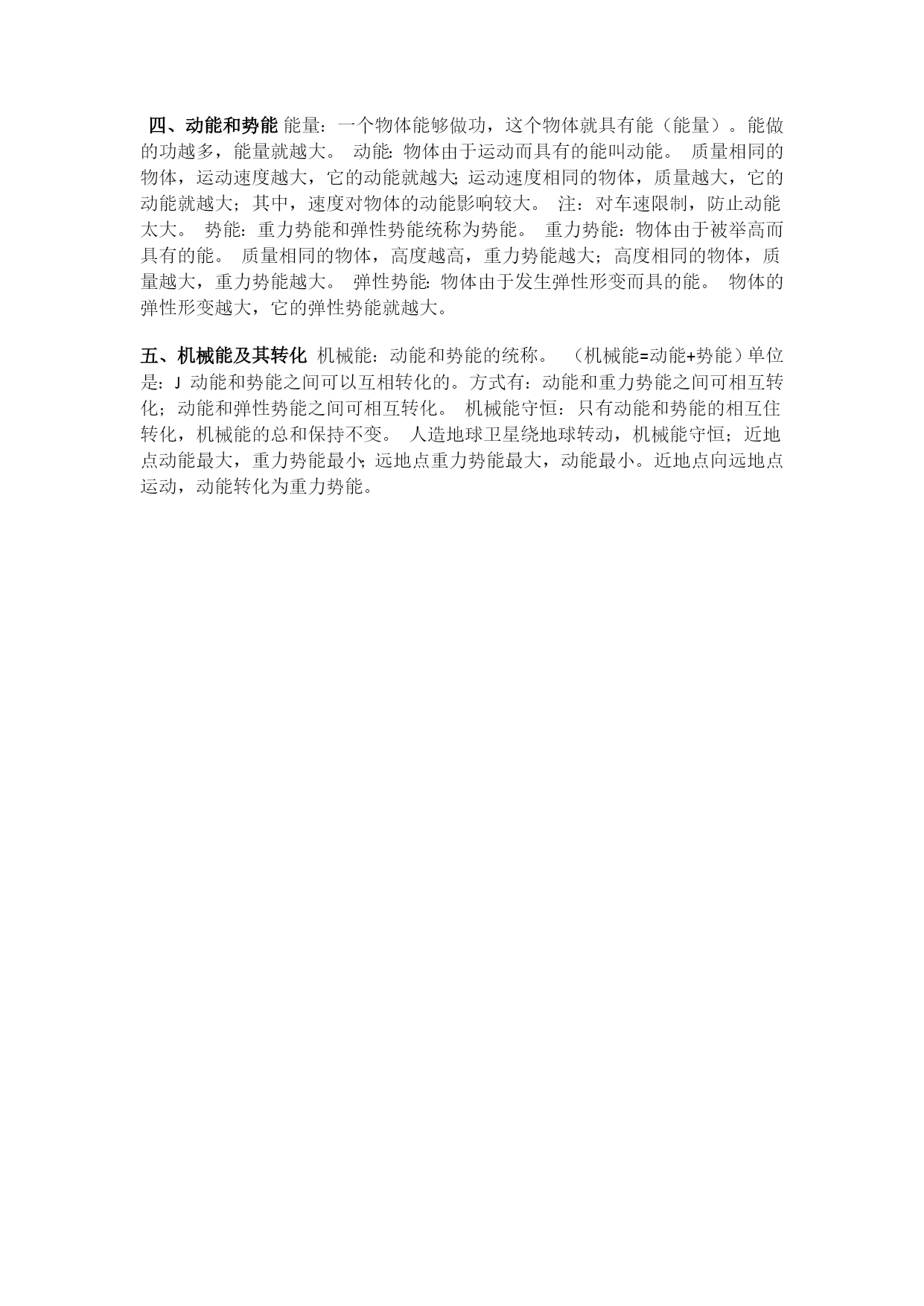 四、动能和势能 能量：一个物体能够做功，这个物体就具有能（能量）。能做的功越多，能量就越大。 动能：物体由于运动而具有的能叫动能。 质量相同的物体，运动速度越大，它的动能就越大；运动速度相同的物体，质量越大，它的动能就越大；其中，速度对物体的动能影响较大。 注：对车速限制，防止动能太大。 势能：重力势能和弹性势能统称为势能。 重力势能：物体由于被举高而具有的能。 质量相同的物体，高度越高，重力势能越大；高度相同的物体，质量越大，重力势能越大。 弹性势能：物体由于发生弹性形变而具的能。 物体的弹性形变越大，它的弹性势能就越大。

五、机械能及其转化 机械能：动能和势能的统称。 （机械能=动能+势能）单位是：J 动能和势能之间可以互相转化的。方式有：动能和重力势能之间可相互转化；动能和弹性势能之间可相互转化。 机械能守恒：只有动能和势能的相互住转化，机械能的总和保持不变。 人造地球卫星绕地球转动，机械能守恒；近地点动能最大，重力势能最小；远地点重力势能最大，动能最小。近地点向远地点运动，动能转化为重力势能。